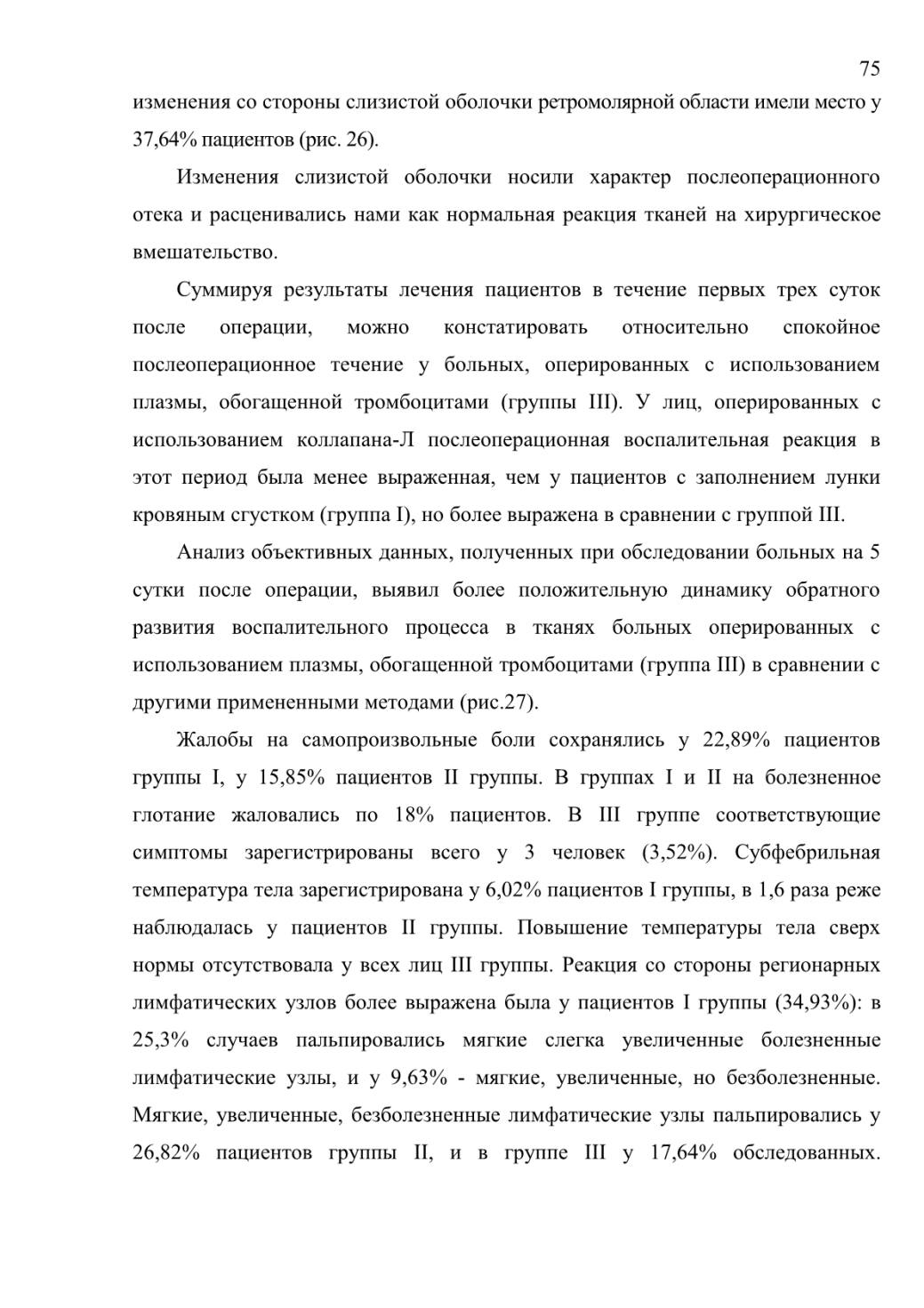 75

изменения со стороны слизистой оболочки ретромолярной области имели место у 37,64% пациентов (рис. 26).

Изменения слизистой оболочки носили характер послеоперационного отека и расценивались нами как нормальная реакция тканей на хирургическое вмешательство.

Суммируя результаты лечения пациентов в течение первых трех суток после операции, можно констатировать относительно спокойное послеоперационное течение у больных, оперированных с использованием плазмы, обогащенной тромбоцитами (группы III). У лиц, оперированных с использованием коллапана-Л послеоперационная воспалительная реакция в этот период была менее выраженная, чем у пациентов с заполнением лунки кровяным сгустком (группа I), но более выражена в сравнении с группой III.

Анализ объективных данных, полученных при обследовании больных на 5 сутки после операции, выявил более положительную динамику обратного развития воспалительного процесса в тканях больных оперированных с использованием плазмы, обогащенной тромбоцитами (группа III) в сравнении с другими примененными методами (рис.27).

Жалобы на самопроизвольные боли сохранялись у 22,89% пациентов группы I, у 15,85% пациентов II группы. В группах I и II на болезненное глотание жаловались по 18% пациентов. В III группе соответствующие симптомы зарегистрированы всего у 3 человек (3,52%). Субфебрильная температура тела зарегистрирована у 6,02% пациентов I группы, в 1,6 раза реже наблюдалась у пациентов II группы. Повышение температуры тела сверх нормы отсутствовала у всех лиц III группы. Реакция со стороны регионарных лимфатических узлов более выражена была у пациентов I группы (34,93%): в 25,3% случаев пальпировались мягкие слегка увеличенные болезненные лимфатические узлы, и у 9,63% - мягкие, увеличенные, но безболезненные. Мягкие, увеличенные, безболезненные лимфатические узлы пальпировались у 26,82% пациентов группы II, и в группе III у 17,64% обследованных.